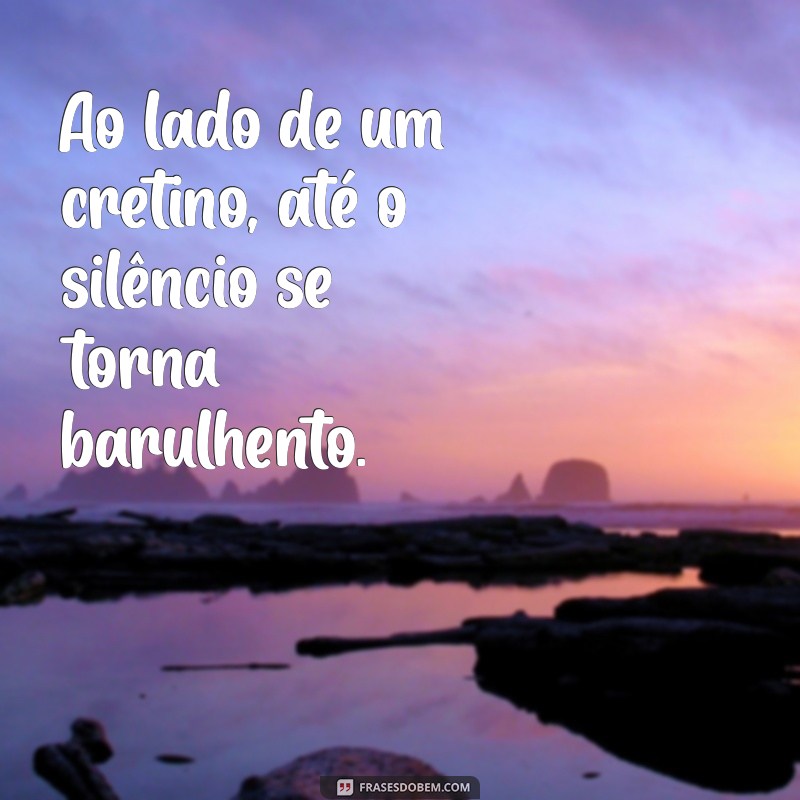 Ao lado de um cretino, até o silêncio se torna barulhento.

FRASESDOBEM.COM